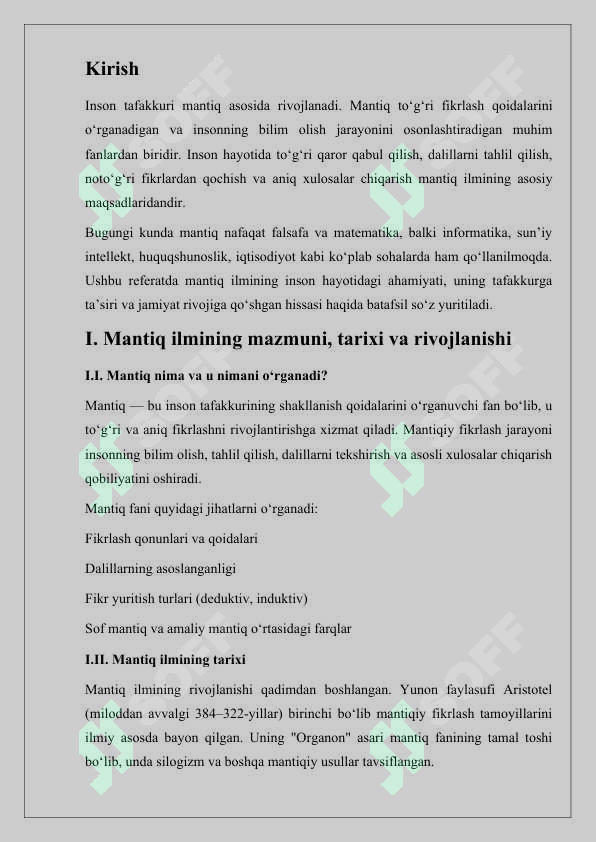 Kirish

Inson tafakkuri mantiq asosida rivojlanadi. Mantiq to‘g‘ri fikrlash qoidalarini o‘rganadigan va insonning bilim olish jarayonini osonlashtiradigan muhim fanlardan biridir. Inson hayotida to‘g‘ri qaror qabul qilish, dalillarni tahlil qilish, noto‘g‘ri fikrlardan qochish va aniq xulosalar chiqarish mantiq ilmining asosiy maqsadlaridandir.

Bugungi kunda mantiq nafaqat falsafa va matematika, balki informatika, sun’iy intellekt, huquqshunoslik, iqtisodiyot kabi ko‘plab sohalarda ham qo‘llanilmoqda. Ushbu referatda mantiq ilmining inson hayotidagi ahamiyati, uning tafakkurga ta’siri va jamiyat rivojiga qo‘shgan hissasi haqida batafsil so‘z yuritiladi.

I. Mantiq ilmining mazmuni, tarixi va rivojlanishi

I.I. Mantiq nima va u nimani o‘rganadi?

Mantiq — bu inson tafakkurining shakllanish qoidalarini o‘rganuvchi fan bo‘lib, u to‘g‘ri va aniq fikrlashni rivojlantirishga xizmat qiladi. Mantiqiy fikrlash jarayoni insonning bilim olish, tahlil qilish, dalillarni tekshirish va asosli xulosalar chiqarish qobiliyatini oshiradi.

Mantiq fani quyidagi jihatlarni o‘rganadi:

Fikrlash qonunlari va qoidalari

Dalillarning asoslanganligi

Fikr yuritish turlari (deduktiv, induktiv)

Sof mantiq va amaliy mantiq o‘rtasidagi farqlar

I.II. Mantiq ilmining tarixi

Mantiq ilmining rivojlanishi qadimdan boshlangan. Yunon faylasufi Aristotel (miloddan avvalgi 384–322-yillar) birinchi bo‘lib mantiqiy fikrlash tamoyillarini ilmiy asosda bayon qilgan. Uning "Organon" asari mantiq fanining tamal toshi bo‘lib, unda silogizm va boshqa mantiqiy usullar tavsiflangan.